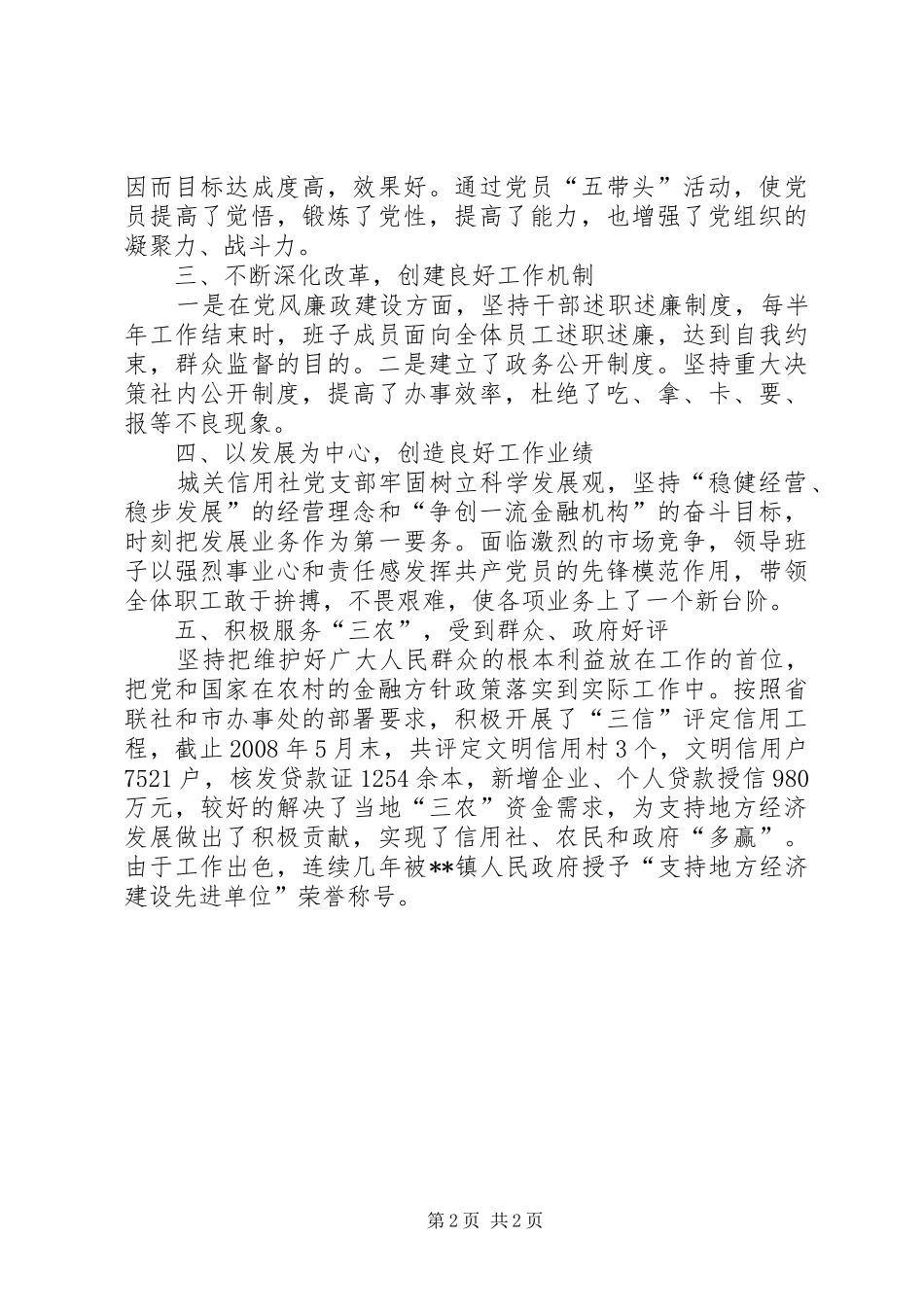 因而目标达成度高，效果好。通过党员“五带头”活动，使党员提高了觉悟，锻炼了党性，提高了能力，也增强了党组织的凝聚力、战斗力。

三、不断深化改革，创建良好工作机制

一是在党风廉政建设方面，坚持干部述职述廉制度，每半年工作结束时，班子成员面向全体员工述职述廉，达到自我约束，群众监督的目的。二是建立了政务公开制度。坚持重大决策社内公开制度，提高了办事效率，杜绝了吃、拿、卡、要、报等不良现象。

四、以发展为中心，创造良好工作业绩

城关信用社党支部牢固树立科学发展观，坚持“稳健经营、稳步发展”的经营理念和“争创一流金融机构”的奋斗目标，时刻把发展业务作为第一要务。面临激烈的市场竞争，领导班子以强烈事业心和责任感发挥共产党员的先锋模范作用，带领全体职工敢于拚搏，不畏艰难，使各项业务上了一个新台阶。

五、积极服务“三农”，受到群众、政府好评

坚持把维护好广大人民群众的根本利益放在工作的首位，把党和国家在农村的金融方针政策落实到实际工作中。按照省联社和市办事处的部署要求，积极开展了“三信”评定信用工程，截止 2008 年 5 月末，共评定文明信用村 3 个，文明信用户 7521 户，核发贷款证 1254 余本，新增企业、个人贷款授信 980 万元，较好的解决了当地“三农”资金需求，为支持地方经济发展做出了积极贡献，实现了信用社、农民和政府“多赢”。由于工作出色，连续几年被**镇人民政府授予“支持地方经济建设先进单位”荣誉称号。

第 2 页 共 2 页